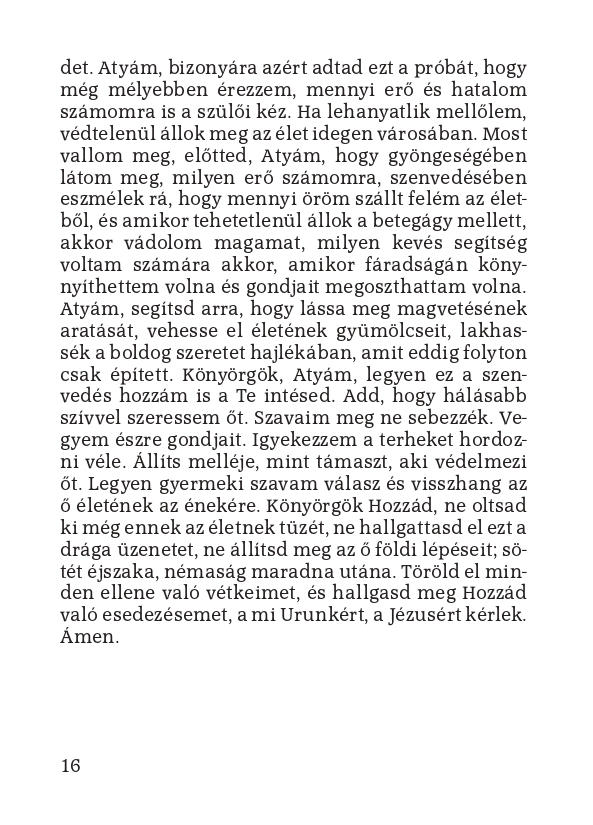 det. Atyám, bizonyára azért adtad ezt a próbát, hogy még mélyebben érezzem, mennyi erő és hatalom számomra is a szülői kéz. Ha lehanyatlik mellőlem, védtelenül állok meg az élet idegen városában. Most vallom meg, előtted, Atyám, hogy gyöngeségében látom meg, milyen erő számomra, szenvedésében eszmélek rá, hogy mennyi öröm szállt felém az életből, és amikor tehetetlenül állok a betegágy mellett, akkor vádolom magamat, milyen kevés segítség voltam számára akkor, amikor fáradságán könnyíthettem volna és gondjait megoszthattam volna. Atyám, segítsd arra, hogy lássa meg magvetésének aratását, vehesse el életének gyümölcseit, lakhassék a boldog szeretet hajlékában, amit eddig folyton csak épített. Könyörgök, Atyám, legyen ez a szenvedés hozzám is a Te intésed. Add, hogy hálásabb szívvel szeressem őt. Szavaim meg ne sebezzék. Vegyem észre gondjait. Igyekezzem a terheket hordozni véle. Állíts melléje, mint támaszt, aki védelmezi őt. Legyen gyermeki szavam válasz és visszhang az ő életének az énekére. Könyörgök Hozzád, ne oltsad ki még ennek az életnek tüzét, ne hallgattasd el ezt a drága üzenetet, ne állítsd meg az ő földi lépéseit; sötét éjszaka, némaság maradna utána. Töröld el minden ellene való vétkeimet, és hallgasd meg Hozzád való esedezésemet, a mi Urunkért, a Jézusért kérlek. Ámen.

16